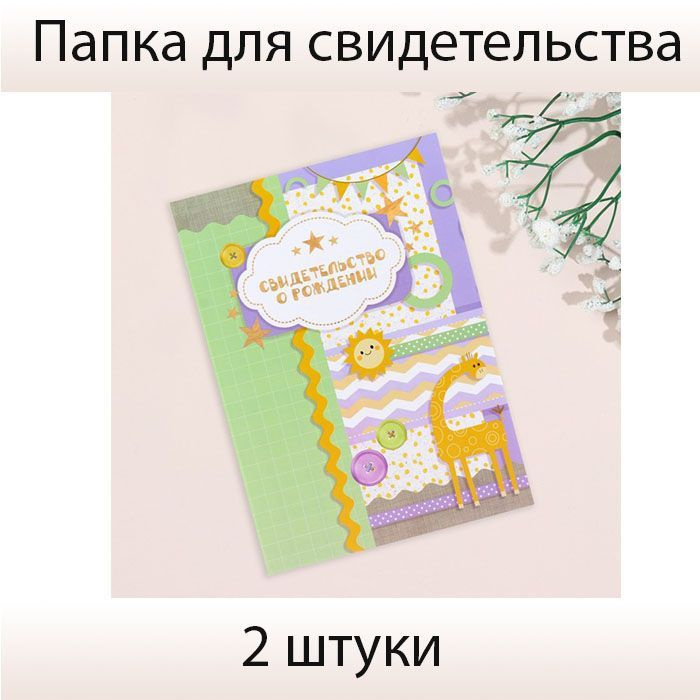 Папка для свидетельства

СВИДЕТЕЛЬСТВО О РОЖДЕНИИ

2 штуки